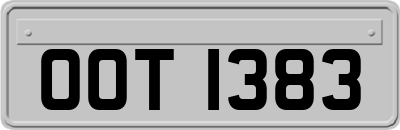 OOT 1383